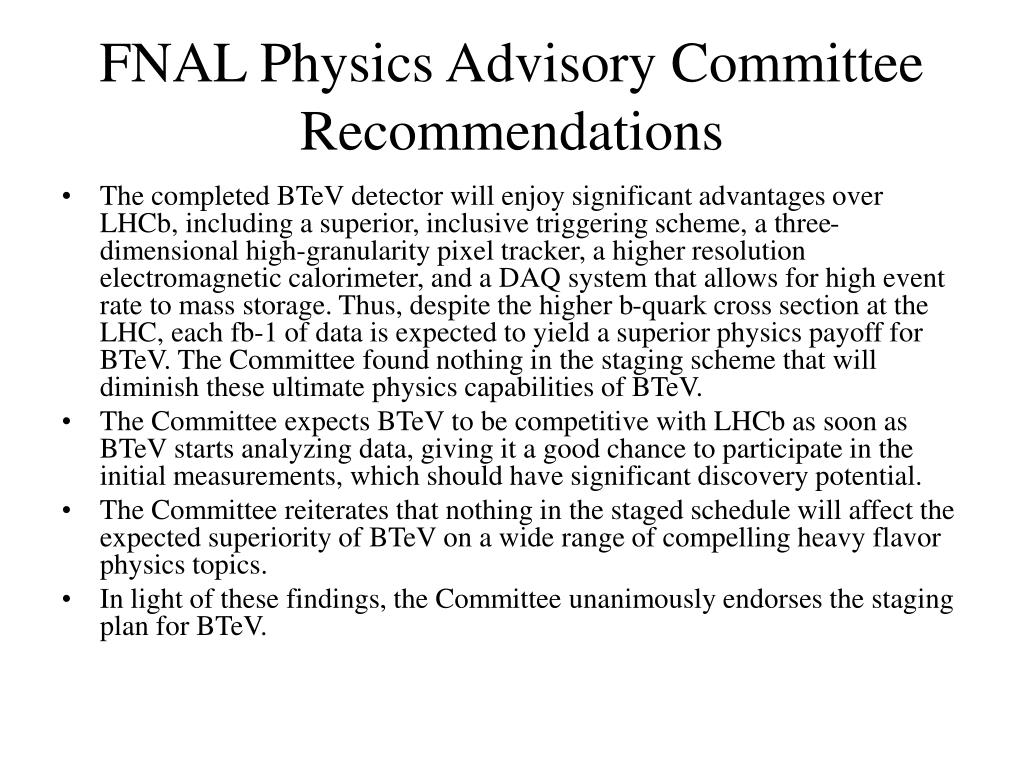 FNAL Physics Advisory Committee Recommendations

• The completed BTeV detector will enjoy significant advantages over LHCb, including a superior, inclusive triggering scheme, a three-dimensional high-granularity pixel tracker, a higher resolution electromagnetic calorimeter, and a DAQ system that allows for high event rate to mass storage. Thus, despite the higher b-quark cross section at the LHC, each fb-1 of data is expected to yield a superior physics payoff for BTeV. The Committee found nothing in the staging scheme that will diminish these ultimate physics capabilities of BTeV.

• The Committee expects BTeV to be competitive with LHCb as soon as BTeV starts analyzing data, giving it a good chance to participate in the initial measurements, which should have significant discovery potential.

• The Committee reiterates that nothing in the staged schedule will affect the expected superiority of BTeV on a wide range of compelling heavy flavor physics topics.

• In light of these findings, the Committee unanimously endorses the staging plan for BTeV.